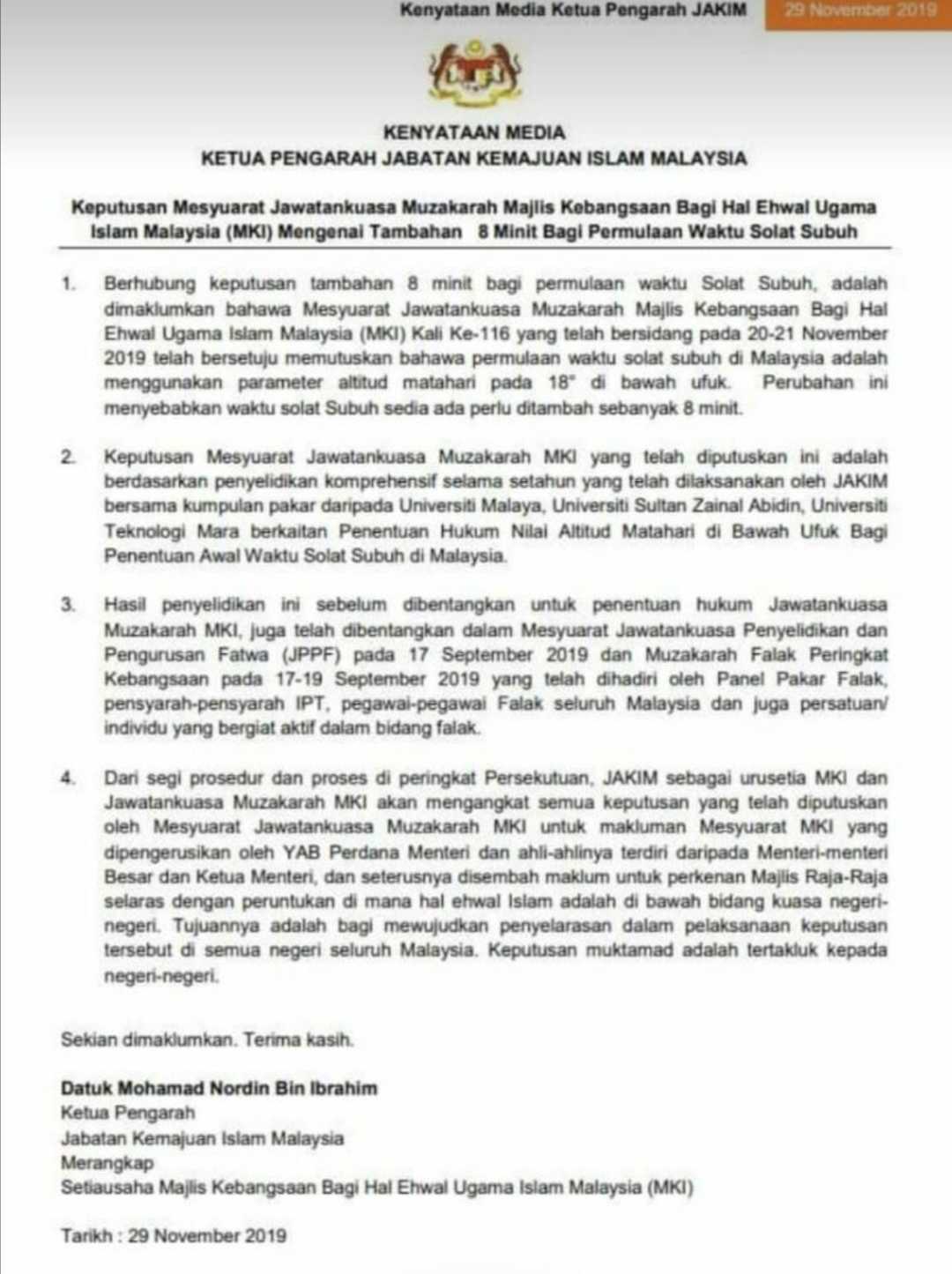 Kenyataan Media Ketua Pengarah JAKIM 29 November 2019

KENYATAAN MEDIA
KETUA PENGARAH JABATAN KEMAJUAN ISLAM MALAYSIA

Keputusan Mesyuarat Jawatankuasa Muzakarah Majlis Kebangsaan Bagi Hal Ehwal Ugama Islam Malaysia (MKI) Mengenai Tambahan 8 Minit Bagi Permulaan Waktu Solat Subuh

1. Berhubung keputusan tambahan 8 minit bagi permulaan waktu Solat Subuh, adalah dimaklumkan bahawa Mesyuarat Jawatankuasa Muzakarah Majlis Kebangsaan Bagi Hal Ehwal Ugama Islam Malaysia (MKI) Kali Ke-116 yang telah bersidang pada 20-21 November 2019 telah bersetuju memutuskan bahawa permulaan waktu solat subuh di Malaysia adalah menggunakan parameter altitud matahari pada 18° di bawah ufuk. Perubahan ini menyebabkan waktu solat Subuh sedia ada perlu ditambah sebanyak 8 minit.

2. Keputusan Mesyuarat Jawatankuasa Muzakarah MKI yang telah diputuskan ini adalah berdasarkan penyelidikan komprehensif selama setahun yang telah dilaksanakan oleh JAKIM bersama kumpulan pakar daripada Universiti Malaya, Universiti Sultan Zainal Abidin, Universiti Teknologi Mara berkaitan Penentuan Hukum Nilai Altitud Matahari di Bawah Ufuk Bagi Penentuan Awal Waktu Solat Subuh di Malaysia.

3. Hasil penyelidikan ini sebelum dibentangkan untuk penentuan hukum Jawatankuasa Muzakarah MKI, juga telah dibentangkan dalam Mesyuarat Jawatankuasa Penyelidikan dan Pengurusan Fatwa (JPPF) pada 17 September 2019 dan Muzakarah Falak Peringkat Kebangsaan pada 17-19 September 2019 yang telah dihadiri oleh Panel Pakar Falak, pensyarah-pensyarah IPT, pegawai-pegawai Falak seluruh Malaysia dan juga persatuan/ individu yang bergiat aktif dalam bidang falak.

4. Dari segi prosedur dan proses di peringkat Persekutuan, JAKIM sebagai urusetia MKI dan Jawatankuasa Muzakarah MKI akan mengangkat semua keputusan yang telah diputuskan oleh Mesyuarat Jawatankuasa Muzakarah MKI untuk makluman Mesyuarat MKI yang dipengerusikan oleh YAB Perdana Menteri dan ahli-ahlinya terdiri daripada Menteri-menteri Besar dan Ketua Menteri, dan seterusnya disembah maklum untuk perkenan Majlis Raja-Raja selaras dengan peruntukan di mana hal ehwal Islam adalah di bawah bidang kuasa negeri-negeri. Tujuannya adalah bagi mewujudkan penyelarasan dalam pelaksanaan keputusan tersebut di semua negeri seluruh Malaysia. Keputusan muktamad adalah tertakluk kepada negeri-negeri.

Sekian dimaklumkan. Terima kasih.

Datuk Mohamad Nordin Bin Ibrahim
Ketua Pengarah
Jabatan Kemajuan Islam Malaysia
Merangkap
Setiausaha Majlis Kebangsaan Bagi Hal Ehwal Ugama Islam Malaysia (MKI)

Tarikh : 29 November 2019